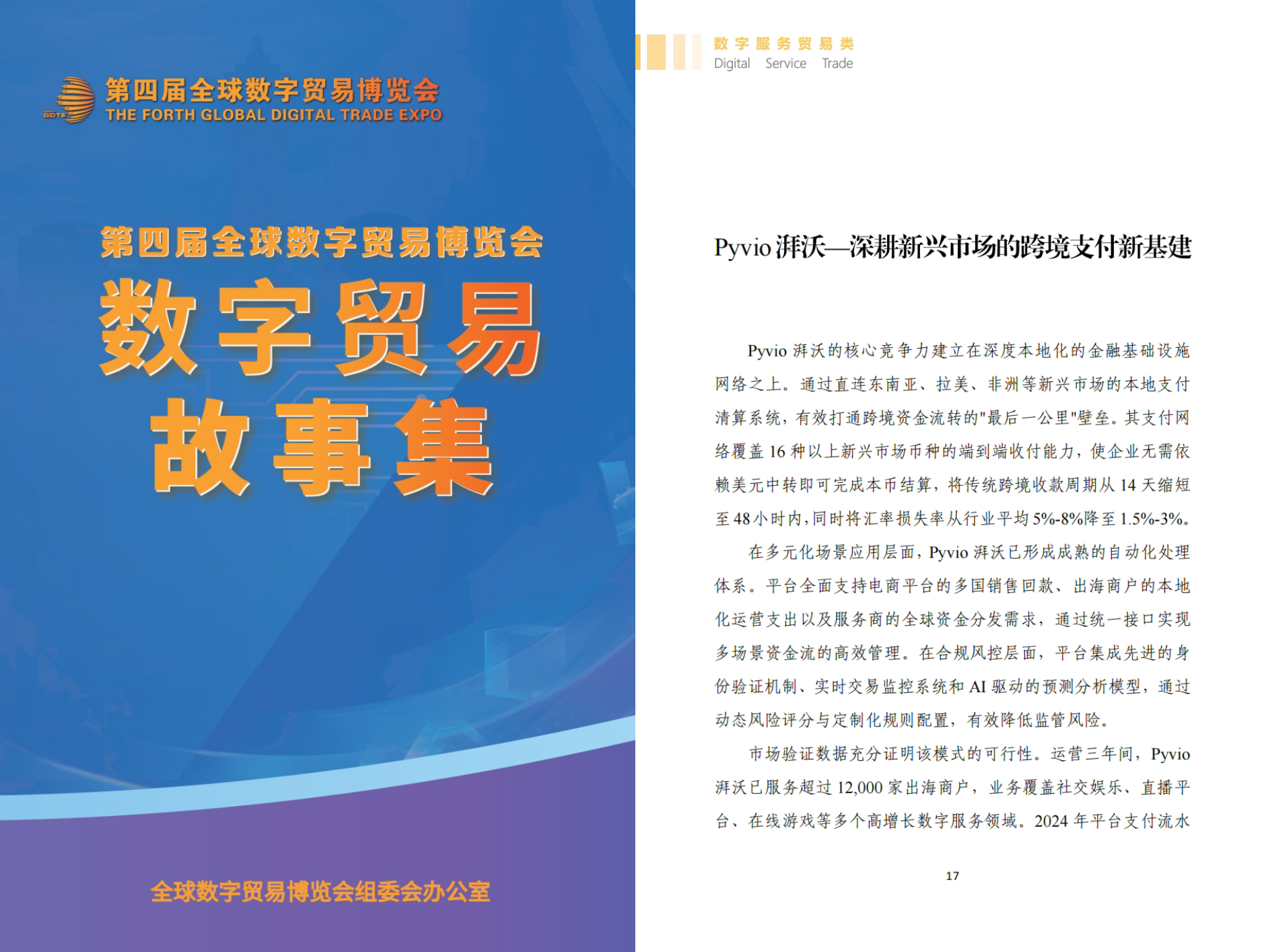 GDTE

第四届全球数字贸易博览会
THE FORTH GLOBAL DIGITAL TRADE EXPO

第四届全球数字贸易博览会
数字贸易
故事集

全球数字贸易博览会组委会办公室

数字服务贸易类
Digital Service Trade

Pyvio 湃沃—深耕新兴市场的跨境支付新基建

Pyvio 湃沃的核心竞争力建立在深度本地化的金融基础设施网络之上。通过直连东南亚、拉美、非洲等新兴市场的本地支付清算系统，有效打通跨境资金流转的"最后一公里"壁垒。其支付网络覆盖 16 种以上新兴市场币种的端到端收付能力，使企业无需依赖美元中转即可完成本币结算，将传统跨境收款周期从 14 天缩短至 48 小时内，同时将汇率损失率从行业平均 5%-8%降至 1.5%-3%。

在多元化场景应用层面，Pyvio 湃沃已形成成熟的自动化处理体系。平台全面支持电商平台的多国销售回款、出海商户的本地化运营支出以及服务商的全球资金分发需求，通过统一接口实现多场景资金流的高效管理。在合规风控层面，平台集成先进的身份验证机制、实时交易监控系统和 AI 驱动的预测分析模型，通过动态风险评分与定制化规则配置，有效降低监管风险。

市场验证数据充分证明该模式的可行性。运营三年间，Pyvio 湃沃已服务超过 12,000 家出海商户，业务覆盖社交娱乐、直播平台、在线游戏等多个高增长数字服务领域。2024 年平台支付流水

17